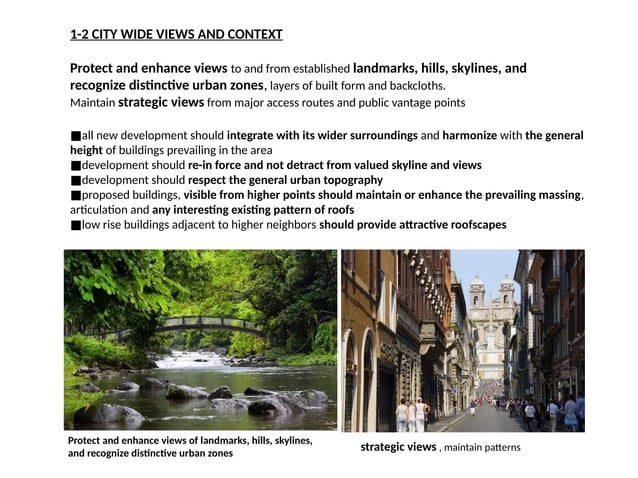 1-2 CITY WIDE VIEWS AND CONTEXT

Protect and enhance views to and from established landmarks, hills, skylines, and recognize distinctive urban zones, layers of built form and backcloths.
Maintain strategic views from major access routes and public vantage points

■all new development should integrate with its wider surroundings and harmonize with the general height of buildings prevailing in the area
■development should re-in force and not detract from valued skyline and views
■development should respect the general urban topography
■proposed buildings, visible from higher points should maintain or enhance the prevailing massing, articulation and any interesting existing pattern of roofs
■low rise buildings adjacent to higher neighbors should provide attractive roofscapes

Protect and enhance views of landmarks, hills, skylines, and recognize distinctive urban zones

strategic views , maintain patterns